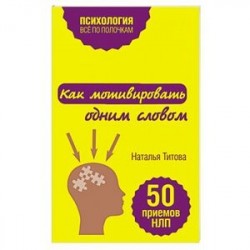 ПСИХОЛОГИЯ
ВСЁ ПО ПОЛОЧКАМ

Как мотивировать одним словом

Наталья Титова

50 приемов НЛП